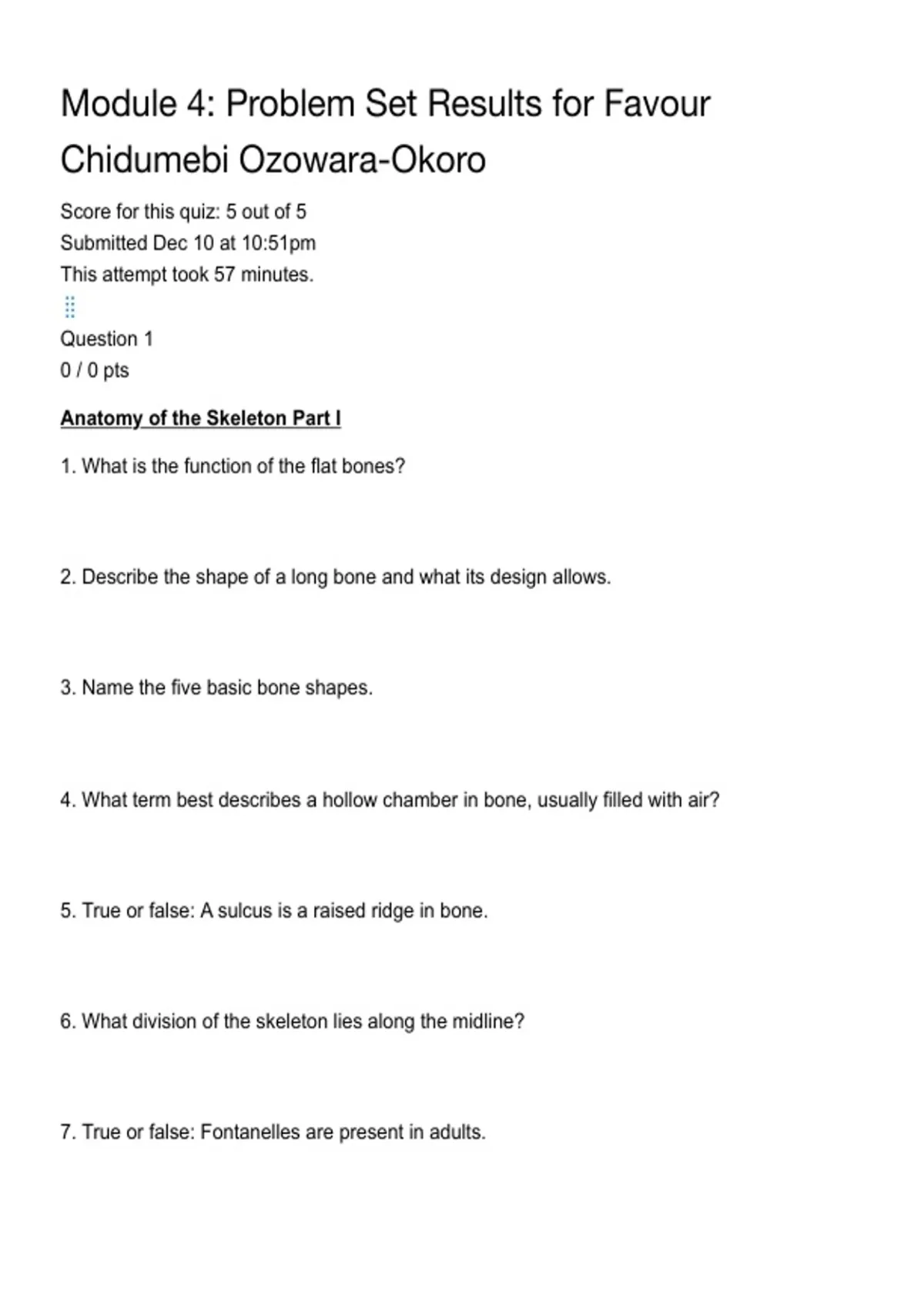 Module 4: Problem Set Results for Favour Chidumebi Ozowara-Okoro

Score for this quiz: 5 out of 5
Submitted Dec 10 at 10:51pm
This attempt took 57 minutes.

Question 1
0 / 0 pts

Anatomy of the Skeleton Part I

1. What is the function of the flat bones?

2. Describe the shape of a long bone and what its design allows.

3. Name the five basic bone shapes.

4. What term best describes a hollow chamber in bone, usually filled with air?

5. True or false: A sulcus is a raised ridge in bone.

6. What division of the skeleton lies along the midline?

7. True or false: Fontanelles are present in adults.